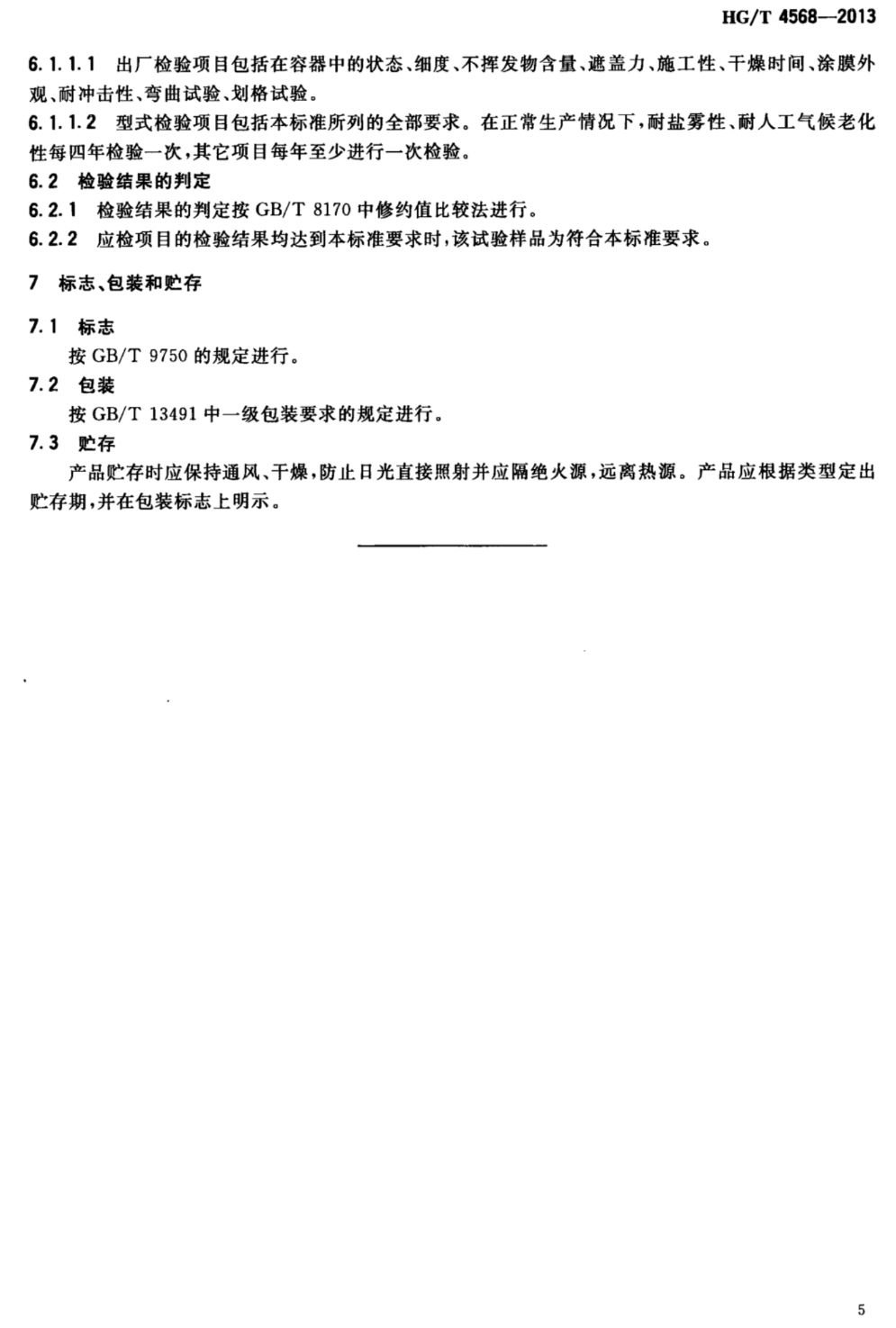 HG/T 4568—2013

6.1.1.1 出厂检验项目包括在容器中的状态、细度、不挥发物含量、遮盖力、施工性、干燥时间、涂膜外观、耐冲击性、弯曲试验、划格试验。

6.1.1.2 型式检验项目包括本标准所列的全部要求。在正常生产情况下，耐盐雾性、耐人工气候老化性每四年检验一次，其它项目每年至少进行一次检验。

6.2 检验结果的判定

6.2.1 检验结果的判定按 GB/T 8170 中修约值比较法进行。

6.2.2 应检项目的检验结果均达到本标准要求时，该试验样品为符合本标准要求。

7 标志、包装和贮存

7.1 标志

按 GB/T 9750 的规定进行。

7.2 包装

按 GB/T 13491 中一级包装要求的规定进行。

7.3 贮存

产品贮存时应保持通风、干燥，防止日光直接照射并应隔绝火源，远离热源。产品应根据类型定出贮存期，并在包装标志上明示。

5